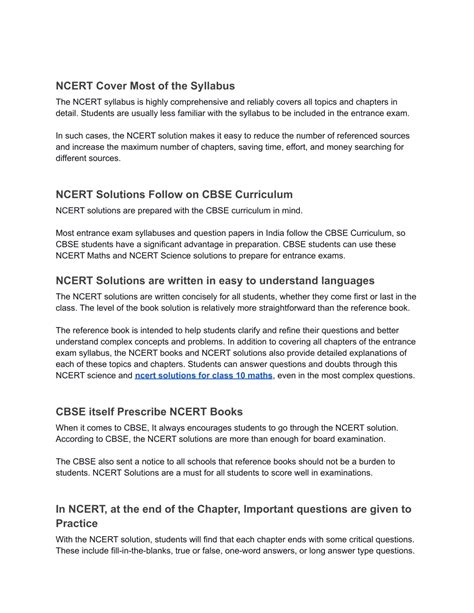 NCERT Cover Most of the Syllabus

The NCERT syllabus is highly comprehensive and reliably covers all topics and chapters in detail. Students are usually less familiar with the syllabus to be included in the entrance exam.

In such cases, the NCERT solution makes it easy to reduce the number of referenced sources and increase the maximum number of chapters, saving time, effort, and money searching for different sources.

NCERT Solutions Follow on CBSE Curriculum

NCERT solutions are prepared with the CBSE curriculum in mind.

Most entrance exam syllabuses and question papers in India follow the CBSE Curriculum, so CBSE students have a significant advantage in preparation. CBSE students can use these NCERT Maths and NCERT Science solutions to prepare for entrance exams.

NCERT Solutions are written in easy to understand languages

The NCERT solutions are written concisely for all students, whether they come first or last in the class. The level of the book solution is relatively more straightforward than the reference book.

The reference book is intended to help students clarify and refine their questions and better understand complex concepts and problems. In addition to covering all chapters of the entrance exam syllabus, the NCERT books and NCERT solutions also provide detailed explanations of each of these topics and chapters. Students can answer questions and doubts through this NCERT science and ncert solutions for class 10 maths, even in the most complex questions.

CBSE itself Prescribe NCERT Books

When it comes to CBSE, It always encourages students to go through the NCERT solution. According to CBSE, the NCERT solutions are more than enough for board examination.

The CBSE also sent a notice to all schools that reference books should not be a burden to students. NCERT Solutions are a must for all students to score well in examinations.

In NCERT, at the end of the Chapter, Important questions are given to Practice

With the NCERT solution, students will find that each chapter ends with some critical questions. These include fill-in-the-blanks, true or false, one-word answers, or long answer type questions.